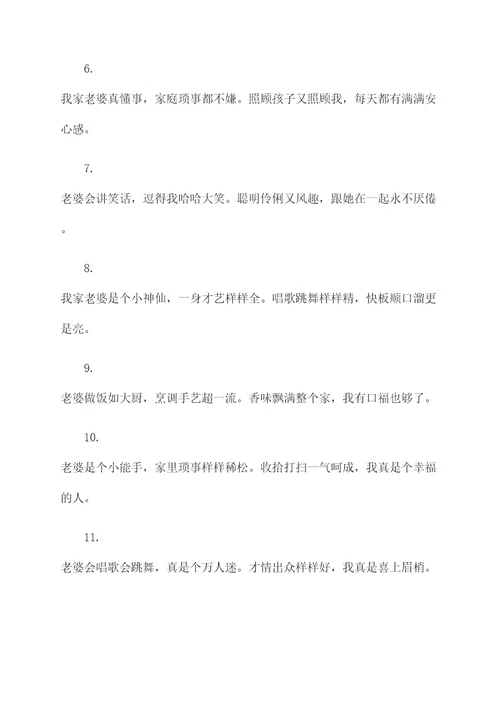 6.

我家老婆真懂事，家庭琐事都不嫌。照顾孩子又照顾我，每天都有满满安心感。

7.

老婆会讲笑话，逗得我哈哈大笑。聪明伶俐又风趣，跟她在一起永不厌倦。

8.

我家老婆是个小神仙，一身才艺样样全。唱歌跳舞样样精，快板顺口溜更是亮。

9.

老婆做饭如大厨，烹调手艺超一流。香味飘满整个家，我有口福也够了。

10.

老婆是个小能手，家里琐事样样稀松。收拾打扫一气呵成，我真是个幸福的人。

11.

老婆会唱歌会跳舞，真是个万人迷。才情出众样样好，我真是喜上眉梢。